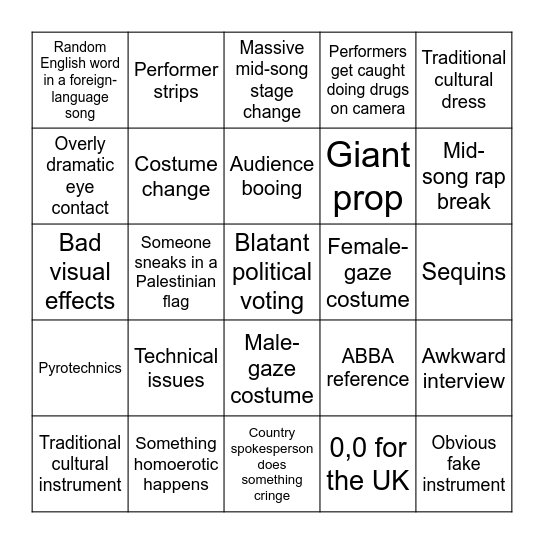 | | | | | |
|---|---|---|---|---|
| Random English word in a foreign-language song | Performer strips | Massive mid-song stage change | Performers get caught doing drugs on camera | Traditional cultural dress |
| Overly dramatic eye contact | Costume change | Audience booing | Giant prop | Mid-song rap break |
| Bad visual effects | Someone sneaks in a Palestinian flag | Blatant political voting | Female-gaze costume | Sequins |
| Pyrotechnics | Technical issues | Male-gaze costume | ABBA reference | Awkward interview |
| Traditional cultural instrument | Something homoerotic happens | Country spokesperson does something cringe | 0,0 for the UK | Obvious fake instrument |